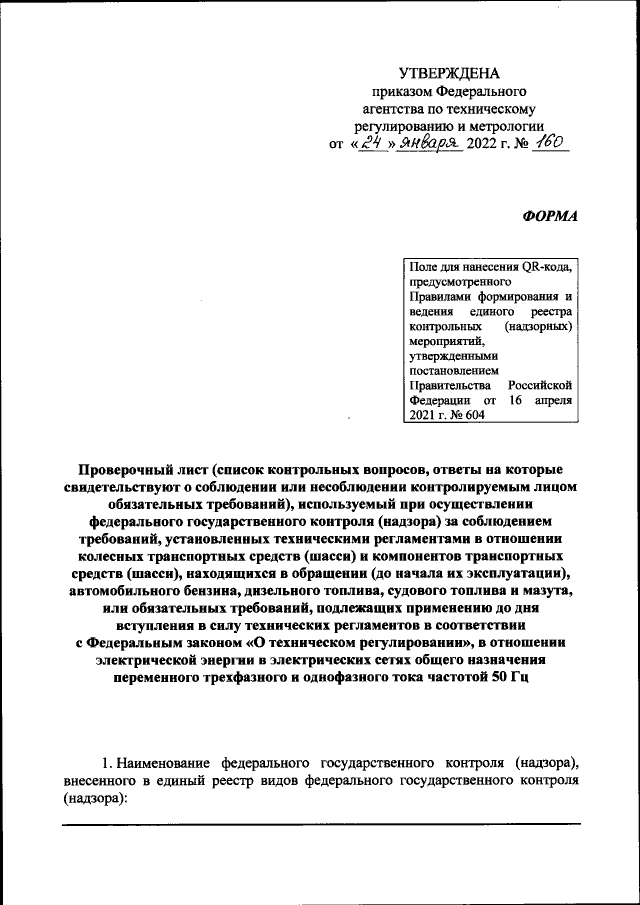 УТВЕРЖДЕНА
приказом Федерального агентства по техническому регулированию и метрологии
от «24» января 2022 г. № 160

ФОРМА

Поле для нанесения QR-кода, предусмотренного Правилами формирования и ведения единого реестра контрольных (надзорных) мероприятий, утвержденными постановлением Правительства Российской Федерации от 16 апреля 2021 г. № 604

Проверочный лист (список контрольных вопросов, ответы на которые свидетельствуют о соблюдении или несоблюдении контролируемым лицом обязательных требований), используемый при осуществлении федерального государственного контроля (надзора) за соблюдением требований, установленных техническими регламентами в отношении колесных транспортных средств (шасси) и компонентов транспортных средств (шасси), находящихся в обращении (до начала их эксплуатации), автомобильного бензина, дизельного топлива, судового топлива и мазута, или обязательных требований, подлежащих применению до дня вступления в силу технических регламентов в соответствии с Федеральным законом «О техническом регулировании», в отношении электрической энергии в электрических сетях общего назначения переменного трехфазного и однофазного тока частотой 50 Гц

1. Наименование федерального государственного контроля (надзора), внесенного в единый реестр видов федерального государственного контроля (надзора):